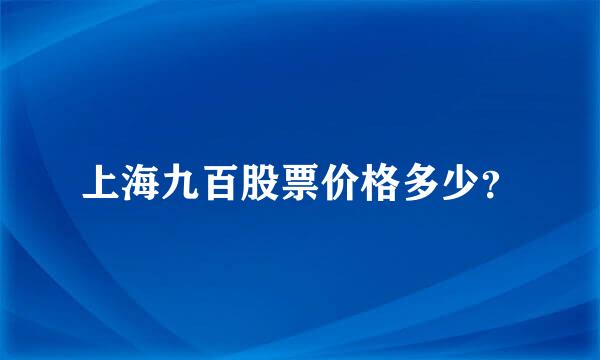 上海九百股票价格多少?